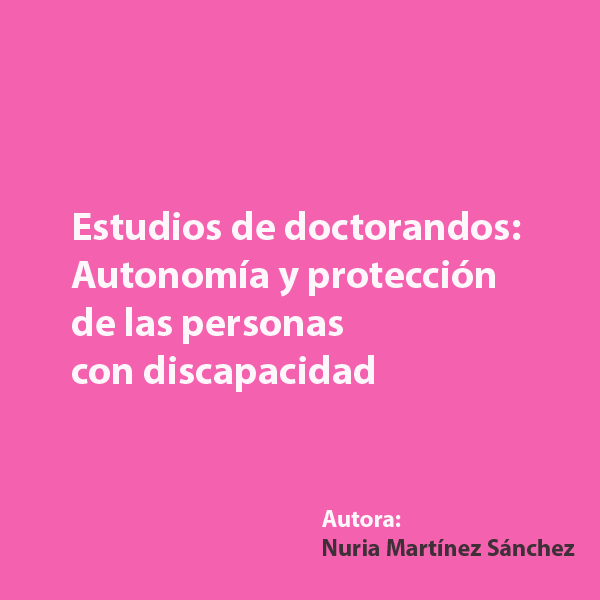 Estudios de doctorandos: Autonomía y protección de las personas con discapacidad

Autora:
Nuria Martínez Sánchez